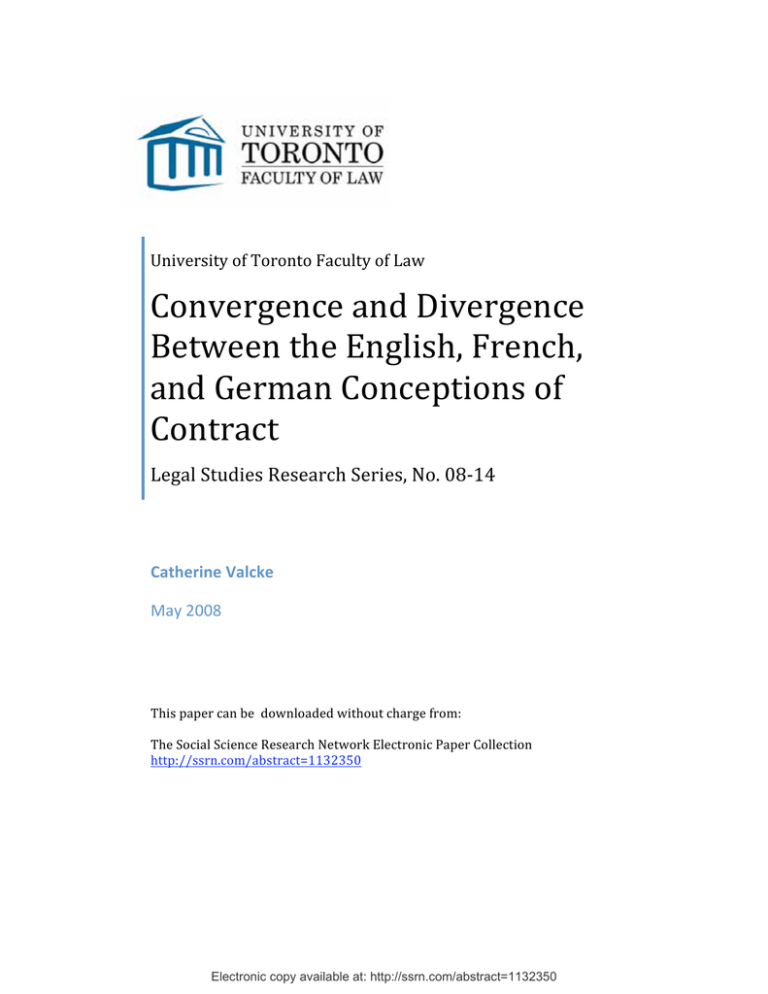 UNIVERSITY OF
TORONTO
FACULTY OF LAW

University of Toronto Faculty of Law

Convergence and Divergence Between the English, French, and German Conceptions of Contract

Legal Studies Research Series, No. 08-14

Catherine Valcke

May 2008

This paper can be downloaded without charge from:

The Social Science Research Network Electronic Paper Collection
http://ssrn.com/abstract=1132350

Electronic copy available at: http://ssrn.com/abstract=1132350